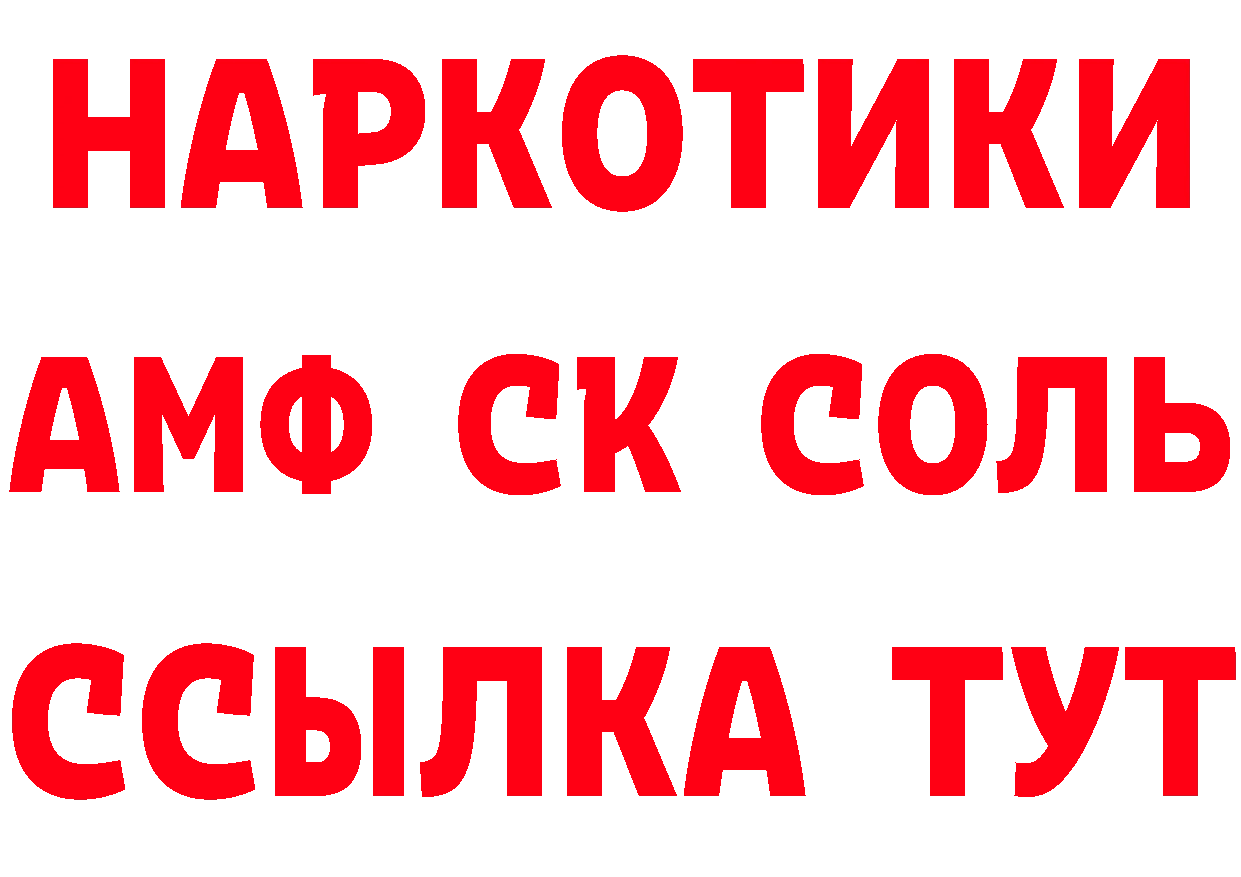 НАРКОТИКИ

АМФ СК СОЛЬ

ССЫЛКА ТУТ